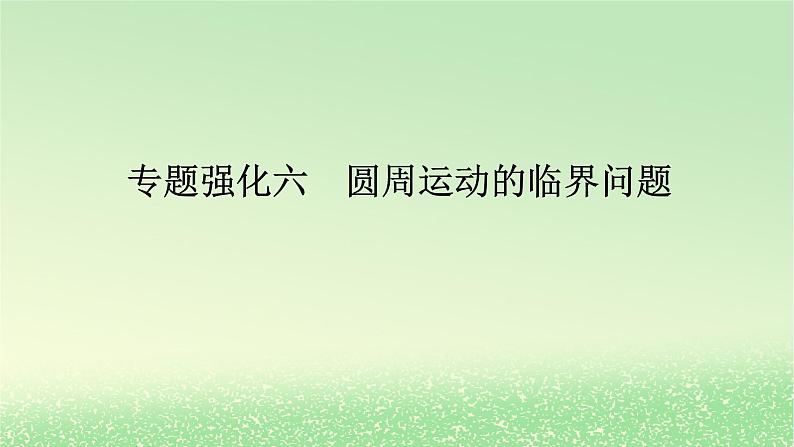 专题强化六　圆周运动的临界问题